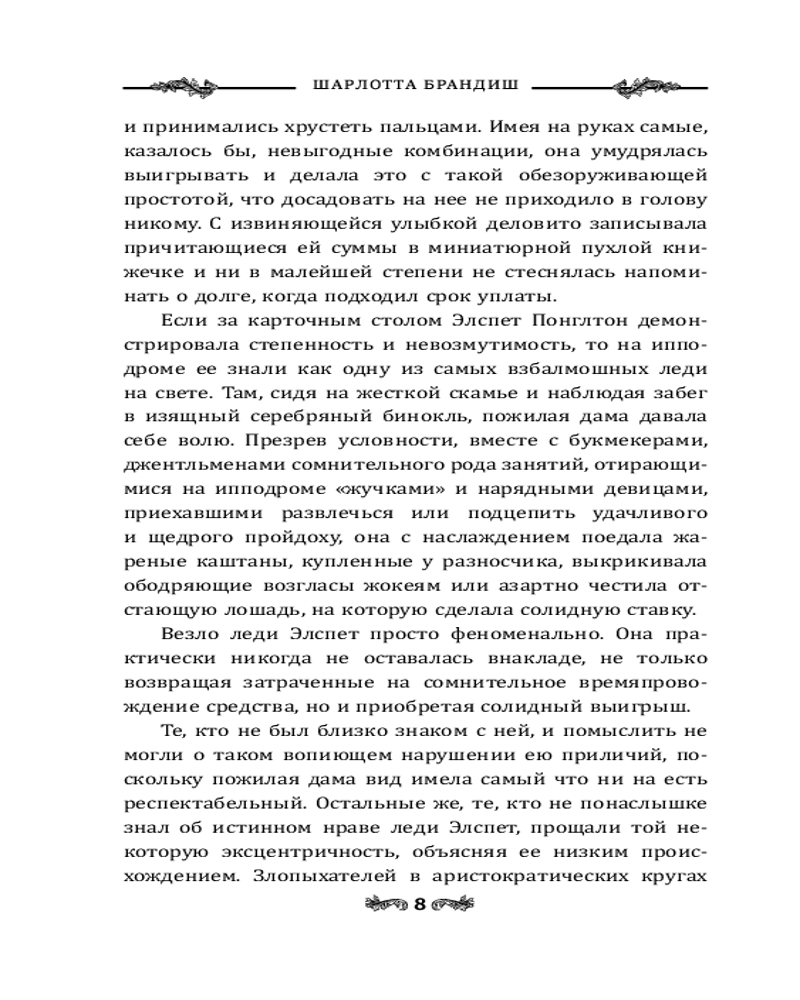 ШАРЛОТТА БРАНДИШ

и принимались хрустеть пальцами. Имея на руках самые, казалось бы, невыгодные комбинации, она умудрялась выигрывать и делала это с такой обезоруживающей простотой, что досадовать на нее не приходило в голову никому. С извиняющейся улыбкой деловито записывала причитающиеся ей суммы в миниатюрной пухлой книжечке и ни в малейшей степени не стеснялась напоминать о долге, когда подходил срок уплаты.

Если за карточным столом Элспет Понглтон демонстрировала степенность и невозмутимость, то на ипподроме ее знали как одну из самых взбалмошных леди на свете. Там, сидя на жесткой скамье и наблюдая забег в изящный серебряный бинокль, пожилая дама давала себе волю. Презрев условности, вместе с букмекерами, джентльменами сомнительного рода занятий, отирающимися на ипподроме «жучками» и нарядными девицами, приехавшими развлечься или подцепить удачливого и щедрого пройдоху, она с наслаждением поедала жареные каштаны, купленные у разносчика, выкрикивала ободряющие возгласы жокеям или азартно честила отстающую лошадь, на которую сделала солидную ставку.

Везло леди Элспет просто феноменально. Она практически никогда не оставалась внакладе, не только возвращая затраченные на сомнительное времяпровождение средства, но и приобретая солидный выигрыш.

Те, кто не был близко знаком с ней, и помыслить не могли о таком вопиющем нарушении ею приличий, поскольку пожилая дама вид имела самый что ни на есть респектабельный. Остальные же, те, кто не понаслышке знал об истинном нраве леди Элспет, прощали той некоторую эксцентричность, объясняя ее низким происхождением. Злопыхателей в аристократических кругах

8